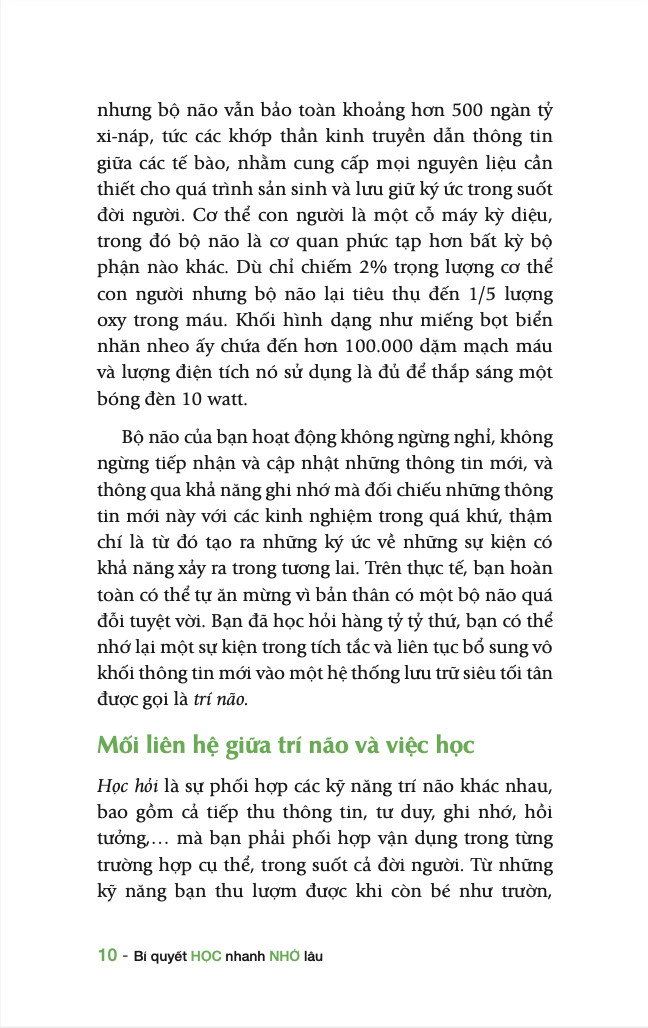 nhưng bộ não vẫn bảo toàn khoảng hơn 500 ngàn tỷ xi-náp, tức các khớp thần kinh truyền dẫn thông tin giữa các tế bào, nhằm cung cấp mọi nguyên liệu cần thiết cho quá trình sản sinh và lưu giữ ký ức trong suốt đời người. Cơ thể con người là một cỗ máy kỳ diệu, trong đó bộ não là cơ quan phức tạp hơn bất kỳ bộ phận nào khác. Dù chỉ chiếm 2% trọng lượng cơ thể con người nhưng bộ não lại tiêu thụ đến 1/5 lượng oxy trong máu. Khối hình dạng như miếng bọt biển nhăn nheo ấy chứa đến hơn 100.000 dặm mạch máu và lượng điện tích nó sử dụng là đủ để thắp sáng một bóng đèn 10 watt.

Bộ não của bạn hoạt động không ngừng nghỉ, không ngừng tiếp nhận và cập nhật những thông tin mới, và thông qua khả năng ghi nhớ mà đối chiếu những thông tin mới này với các kinh nghiệm trong quá khứ, thậm chí là từ đó tạo ra những ký ức về những sự kiện có khả năng xảy ra trong tương lai. Trên thực tế, bạn hoàn toàn có thể tự ăn mừng vì bản thân có một bộ não quá đỗi tuyệt vời. Bạn đã học hỏi hàng tỷ tỷ thứ, bạn có thể nhớ lại một sự kiện trong tích tắc và liên tục bổ sung vô khối thông tin mới vào một hệ thống lưu trữ siêu tối tân được gọi là trí não.

Mối liên hệ giữa trí não và việc học

Học hỏi là sự phối hợp các kỹ năng trí não khác nhau, bao gồm cả tiếp thu thông tin, tư duy, ghi nhớ, hồi tưởng,… mà bạn phải phối hợp vận dụng trong từng trường hợp cụ thể, trong suốt cả đời người. Từ những kỹ năng bạn thu lượm được khi còn bé như trườn,

10 - Bí quyết HỌC nhanh NHỚ lâu